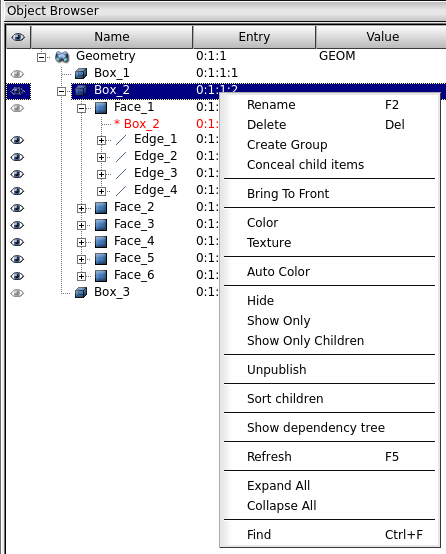 Object Browser

| Name | Entry | Value |
|---|---|---|
| Geometry | 0:1:1 | GEOM |
| Box_1 | 0:1:1:1 | |
| Box_2 | 0:1:1:2 | |
| Face_1 | 0:1: | |
| * Box_2 | 0:1: | |
| Edge_1 | 0:1: | |
| Edge_2 | 0:1: | |
| Edge_3 | 0:1: | |
| Edge_4 | 0:1: | |
| Face_2 | 0:1: | |
| Face_3 | 0:1: | |
| Face_4 | 0:1: | |
| Face_5 | 0:1: | |
| Face_6 | 0:1: | |
| Box_3 | 0:1: | |

Rename F2
Delete Del
Create Group
Conceal child items

Bring To Front

Color
Texture

Auto Color

Hide
Show Only
Show Only Children

Unpublish

Sort children

Show dependency tree

Refresh F5

Expand All
Collapse All

Find Ctrl+F